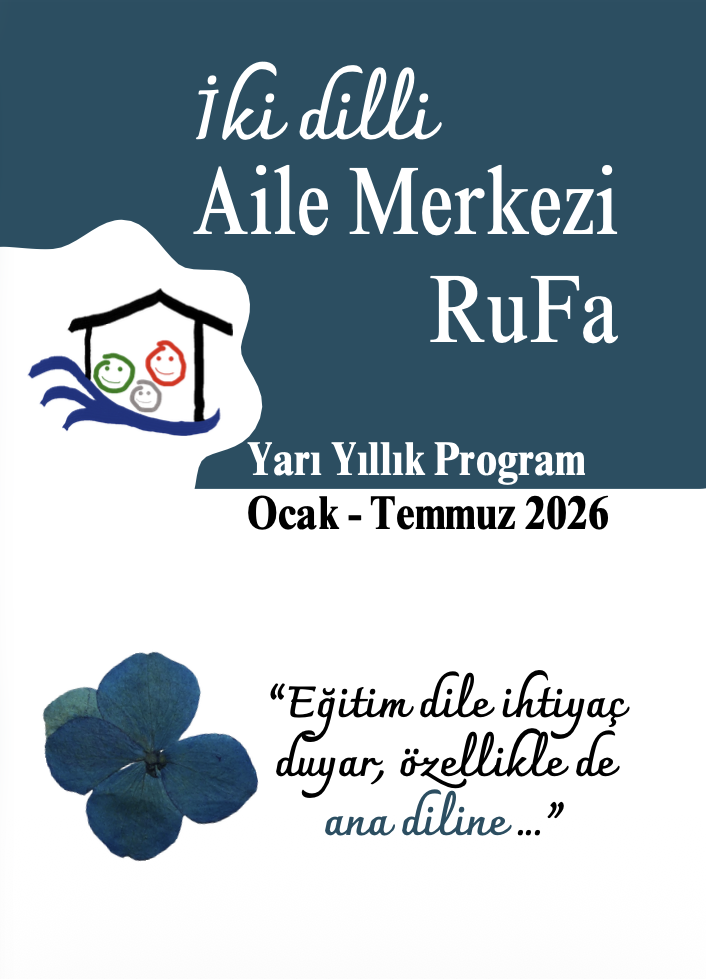 İki dilli
Aile Merkezi
RuFa

Yarı Yıllık Program
Ocak - Temmuz 2026

"Eğitim dile ihtiyaç duyar, özellikle de ana diline ..."